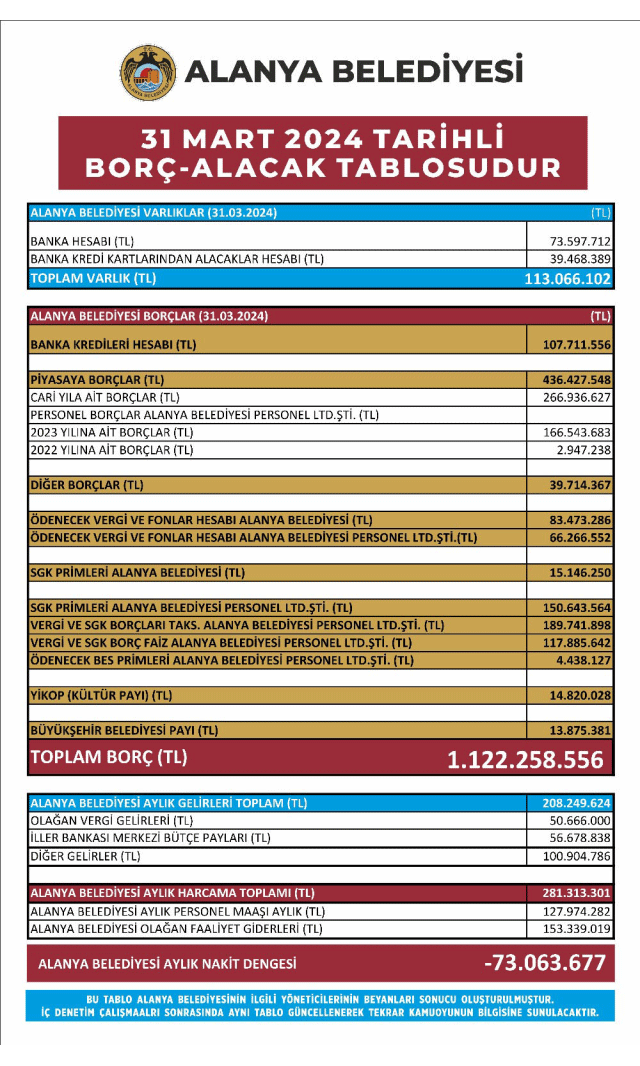 ALANYA BELEDİYESİ

31 MART 2024 TARİHLİ BORÇ-ALACAK TABLOSUDUR

| ALANYA BELEDİYESİ VARLIKLAR (31.03.2024) | (TL) |
|---|---|
| BANKA HESABI (TL) | 73.597.712 |
| BANKA KREDİ KARTLARINDAN ALACAKLAR HESABI (TL) | 39.468.389 |
| TOPLAM VARLIK (TL) | 113.066.102 |

| ALANYA BELEDİYESİ BORÇLAR (31.03.2024) | (TL) |
|---|---|
| BANKA KREDİLERİ HESABI (TL) | 107.711.556 |
| PİYASAYA BORÇLAR (TL) | 436.427.548 |
| CARİ YILA AİT BORÇLAR (TL) | 266.936.627 |
| PERSONEL BORÇLAR ALANYA BELEDİYESİ PERSONEL LTD.ŞTİ. (TL) | |
| 2023 YILINA AİT BORÇLAR (TL) | 166.543.683 |
| 2022 YILINA AİT BORÇLAR (TL) | 2.947.238 |
| DİĞER BORÇLAR (TL) | 39.714.367 |
| ÖDENECEK VERGİ VE FONLAR HESABI ALANYA BELEDİYESİ (TL) | 83.473.286 |
| ÖDENECEK VERGİ VE FONLAR HESABI ALANYA BELEDİYESİ PERSONEL LTD.ŞTİ.(TL) | 66.266.552 |
| SGK PRİMLERİ ALANYA BELEDİYESİ (TL) | 15.146.250 |
| SGK PRİMLERİ ALANYA BELEDİYESİ PERSONEL LTD.ŞTİ. (TL) | 150.643.564 |
| VERGİ VE SGK BORÇLARI TAKS. ALANYA BELEDİYESİ PERSONEL LTD.ŞTİ. (TL) | 189.741.898 |
| VERGİ VE SGK BORÇ FAİZ ALANYA BELEDİYESİ PERSONEL LTD.ŞTİ. (TL) | 117.885.642 |
| ÖDENECEK BES PRİMLERİ ALANYA BELEDİYESİ PERSONEL LTD.ŞTİ. (TL) | 4.438.127 |
| YİKOP (KÜLTÜR PAYI) (TL) | 14.820.028 |
| BÜYÜKŞEHİR BELEDİYESİ PAYI (TL) | 13.875.381 |
| TOPLAM BORÇ (TL) | 1.122.258.556 |

| ALANYA BELEDİYESİ AYLIK GELİRLERİ TOPLAM (TL) | 208.249.624 |
|---|---|
| OLAĞAN VERGİ GELİRLERİ (TL) | 50.666.000 |
| İLLER BANKASI MERKEZİ BÜTÇE PAYLARI (TL) | 56.678.838 |
| DİĞER GELİRLER (TL) | 100.904.786 |

| ALANYA BELEDİYESİ AYLIK HARCAMA TOPLAMI (TL) | 281.313.301 |
|---|---|
| ALANYA BELEDİYESİ AYLIK PERSONEL MAAŞI AYLIK (TL) | 127.974.282 |
| ALANYA BELEDİYESİ OLAĞAN FAALİYET GİDERLERİ (TL) | 153.339.019 |

ALANYA BELEDİYESİ AYLIK NAKİT DENGESİ -73.063.677

BU TABLO ALANYA BELEDİYESİNİN İLGİLİ YÖNETİCİLERİNİN BEYANLARI SONUCU OLUŞTURULMUŞTUR. İÇ DENETİM ÇALIŞMAALRI SONRASINDA AYNI TABLO GÜNCELLENEREK TEKRAR KAMUOYUNUN BİLGİSİNE SUNULACAKTIR.